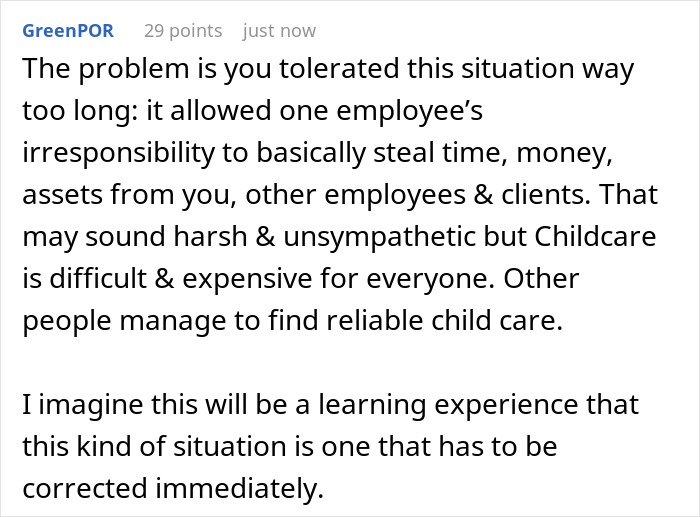 GreenPOR 29 points just now

The problem is you tolerated this situation way too long: it allowed one employee’s irresponsibility to basically steal time, money, assets from you, other employees & clients. That may sound harsh & unsympathetic but Childcare is difficult & expensive for everyone. Other people manage to find reliable child care.

I imagine this will be a learning experience that this kind of situation is one that has to be corrected immediately.